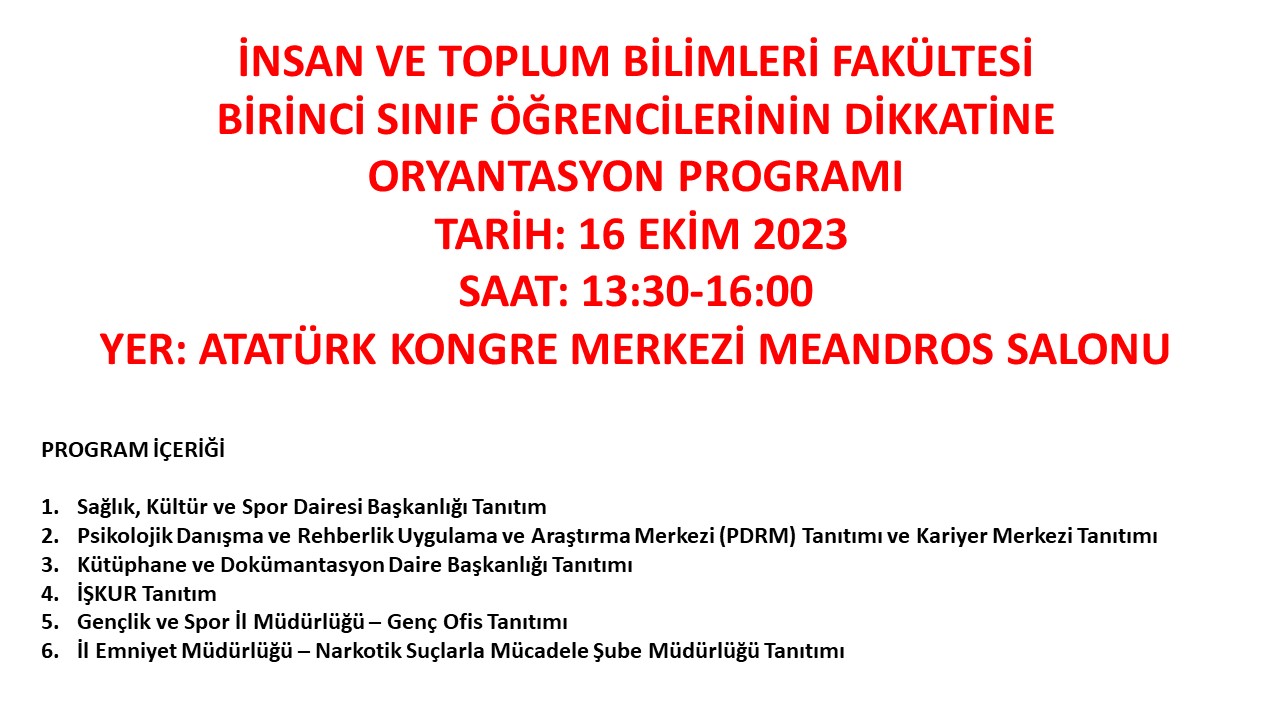 İNSAN VE TOPLUM BİLİMLERİ FAKÜLTESİ
BİRİNCİ SINIF ÖĞRENCİLERİNİN DİKKATİNE
ORYANTASYON PROGRAMI
TARİH: 16 EKİM 2023
SAAT: 13:30-16:00
YER: ATATÜRK KONGRE MERKEZİ MEANDROS SALONU

PROGRAM İÇERİĞİ

1. Sağlık, Kültür ve Spor Dairesi Başkanlığı Tanıtım
2. Psikolojik Danışma ve Rehberlik Uygulama ve Araştırma Merkezi (PDRM) Tanıtımı ve Kariyer Merkezi Tanıtımı
3. Kütüphane ve Dokümantasyon Daire Başkanlığı Tanıtımı
4. İŞKUR Tanıtım
5. Gençlik ve Spor İl Müdürlüğü – Genç Ofis Tanıtımı
6. İl Emniyet Müdürlüğü – Narkotik Suçlarla Mücadele Şube Müdürlüğü Tanıtımı